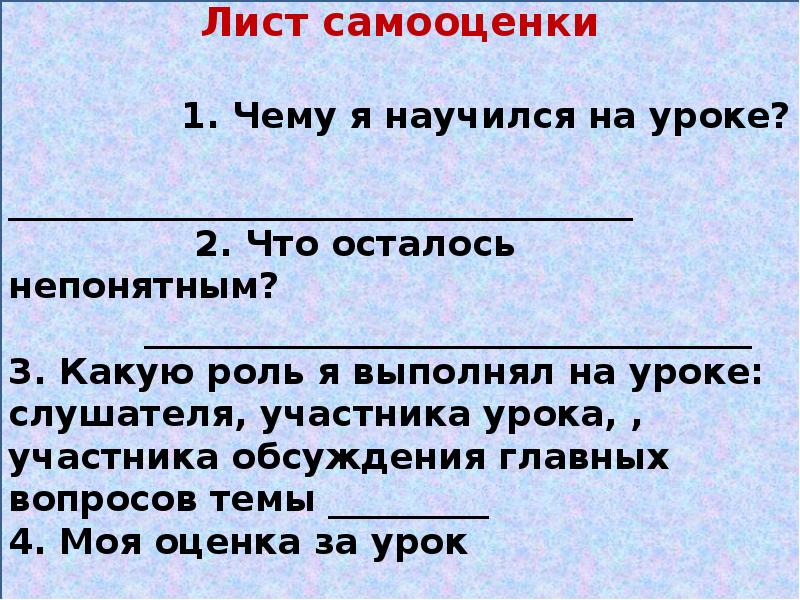 Лист самооценки

1. Чему я научился на уроке?

____

2. Что осталось непонятным?

____

3. Какую роль я выполнял на уроке: слушателя, участника урока, , участника обсуждения главных вопросов темы ____

4. Моя оценка за урок